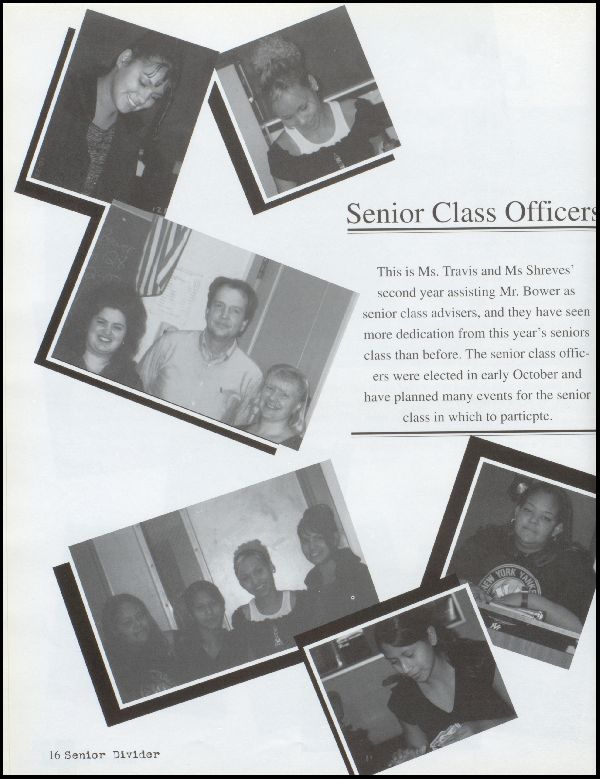 Senior Class Officers

This is Ms. Travis and Ms Shreves' second year assisting Mr. Bower as senior class advisers, and they have seen more dedication from this year's seniors class than before. The senior class officers were elected in early October and have planned many events for the senior class in which to particpte.

NEW YORK YANKEES

16 Senior Divider